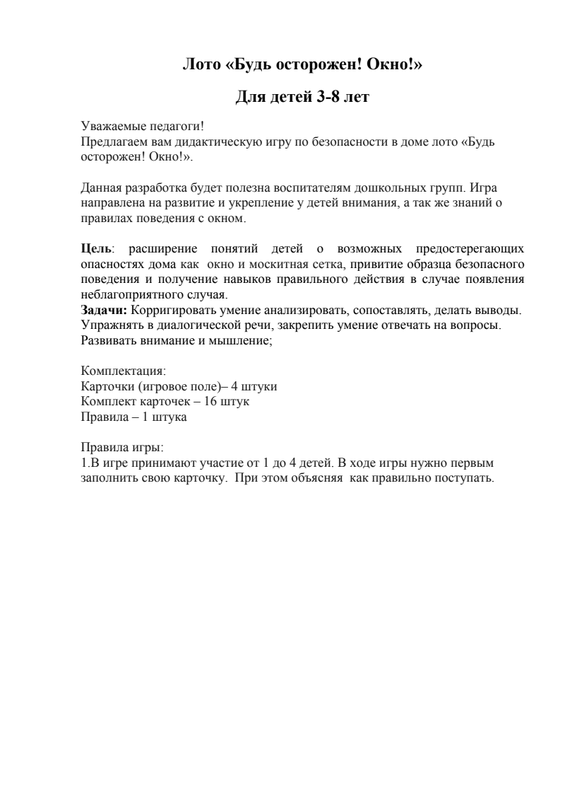 Лото «Будь осторожен! Окно!»

Для детей 3-8 лет

Уважаемые педагоги!
Предлагаем вам дидактическую игру по безопасности в доме лото «Будь осторожен! Окно!».

Данная разработка будет полезна воспитателям дошкольных групп. Игра направлена на развитие и укрепление у детей внимания, а так же знаний о правилах поведения с окном.

Цель: расширение понятий детей о возможных предостерегающих опасностях дома как окно и москитная сетка, привитие образца безопасного поведения и получение навыков правильного действия в случае появления неблагоприятного случая.
Задачи: Корригировать умение анализировать, сопоставлять, делать выводы. Упражнять в диалогической речи, закрепить умение отвечать на вопросы. Развивать внимание и мышление;

Комплектация:
Карточки (игровое поле)– 4 штуки
Комплект карточек – 16 штук
Правила – 1 штука

Правила игры:
1.В игре принимают участие от 1 до 4 детей. В ходе игры нужно первым заполнить свою карточку. При этом объясняя как правильно поступать.